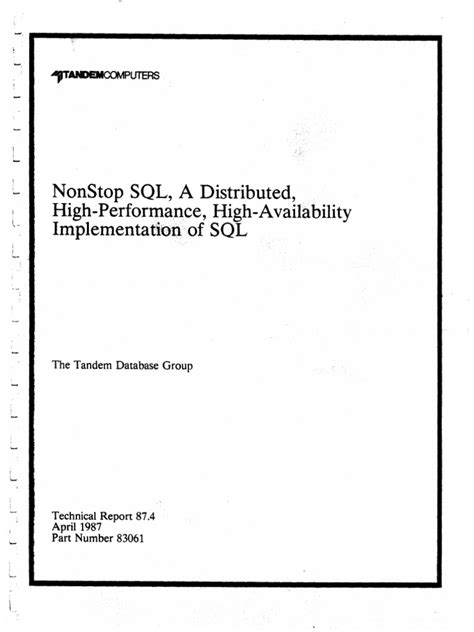 TANDEMCOMPUTERS

NonStop SQL, A Distributed, High-Performance, High-Availability Implementation of SQL

The Tandem Database Group

Technical Report 87.4
April 1987
Part Number 83061